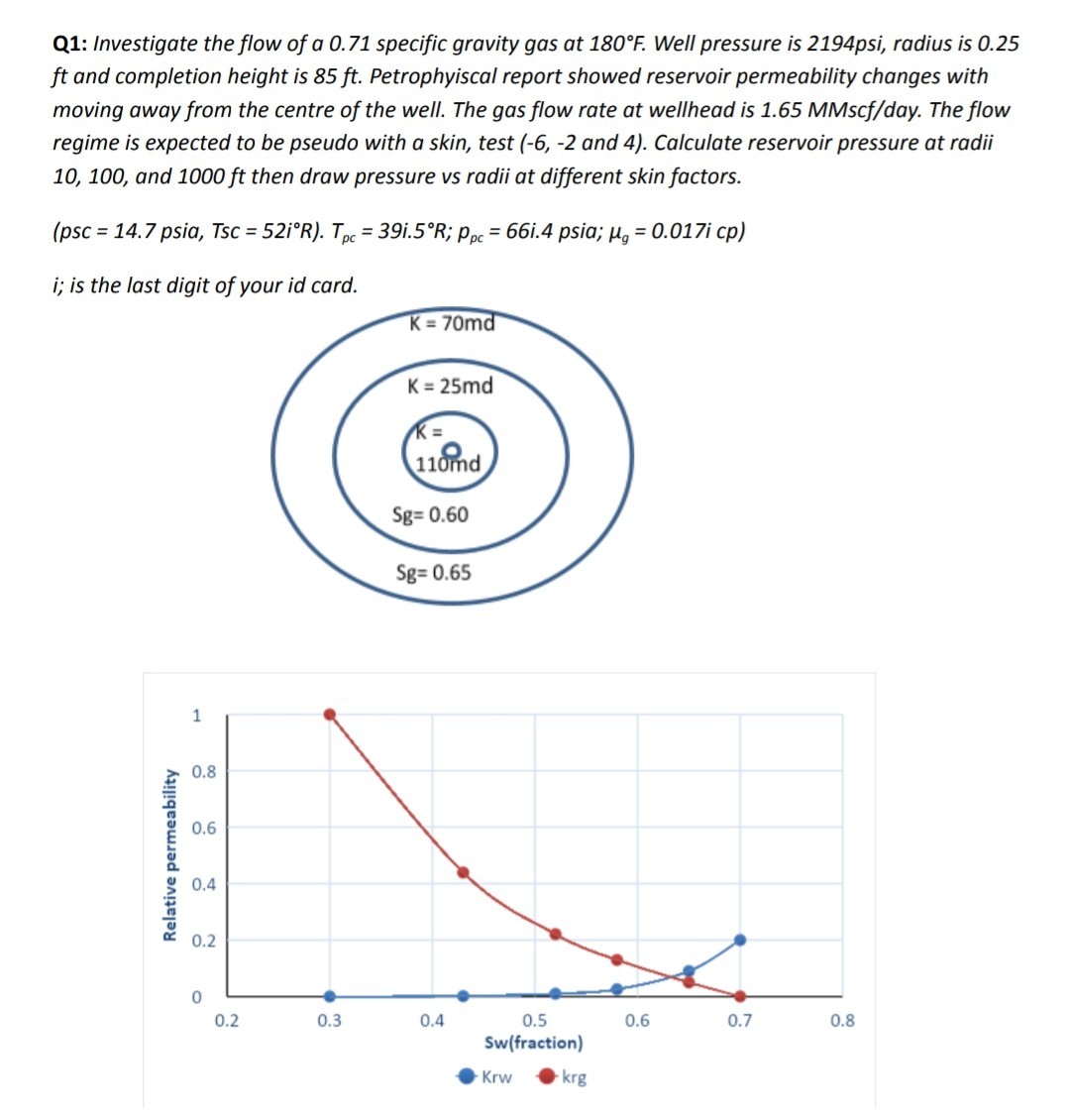 Q1: Investigate the flow of a 0.71 specific gravity gas at 180°F. Well pressure is 2194psi, radius is 0.25 ft and completion height is 85 ft. Petrophyiscal report showed reservoir permeability changes with moving away from the centre of the well. The gas flow rate at wellhead is 1.65 MMscf/day. The flow regime is expected to be pseudo with a skin, test (-6, -2 and 4). Calculate reservoir pressure at radii 10, 100, and 1000 ft then draw pressure vs radii at different skin factors.

(psc = 14.7 psia, Tsc = 52i°R). $T_{pc}$ = 39i.5°R; $p_{pc}$ = 66i.4 psia; $\mu_g$ = 0.017i cp)

i; is the last digit of your id card.

K = 70md

K = 25md

K = 110md

Sg= 0.60

Sg= 0.65

Relative permeability

1
0.8
0.6
0.4
0.2
0

0.2 0.3 0.4 0.5 0.6 0.7 0.8

Sw(fraction)

Krw krg